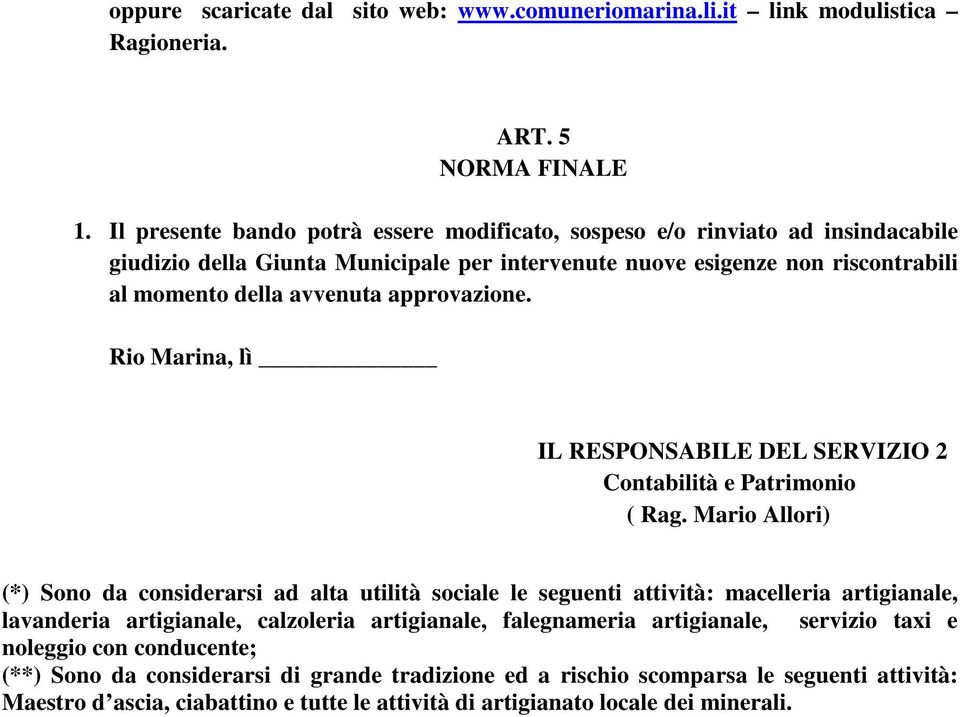 oppure scaricate dal sito web: www.comuneriomarina.li.it – link modulistica – Ragioneria.

ART. 5
NORMA FINALE

1. Il presente bando potrà essere modificato, sospeso e/o rinviato ad insindacabile giudizio della Giunta Municipale per intervenute nuove esigenze non riscontrabili al momento della avvenuta approvazione.

Rio Marina, lì _______________

IL RESPONSABILE DEL SERVIZIO 2
Contabilità e Patrimonio
( Rag. Mario Allori)

(*) Sono da considerarsi ad alta utilità sociale le seguenti attività: macelleria artigianale, lavanderia artigianale, calzoleria artigianale, falegnameria artigianale, servizio taxi e noleggio con conducente;
(**) Sono da considerarsi di grande tradizione ed a rischio scomparsa le seguenti attività: Maestro d’ascia, ciabattino e tutte le attività di artigianato locale dei minerali.